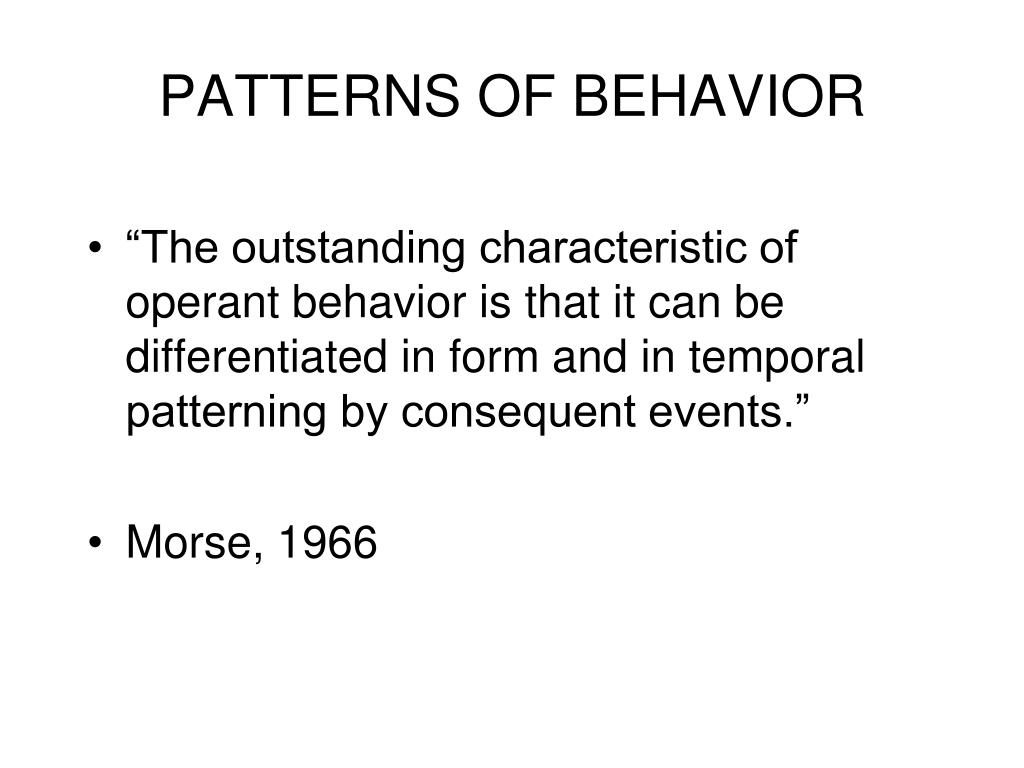 PATTERNS OF BEHAVIOR

• “The outstanding characteristic of operant behavior is that it can be differentiated in form and in temporal patterning by consequent events.”

• Morse, 1966